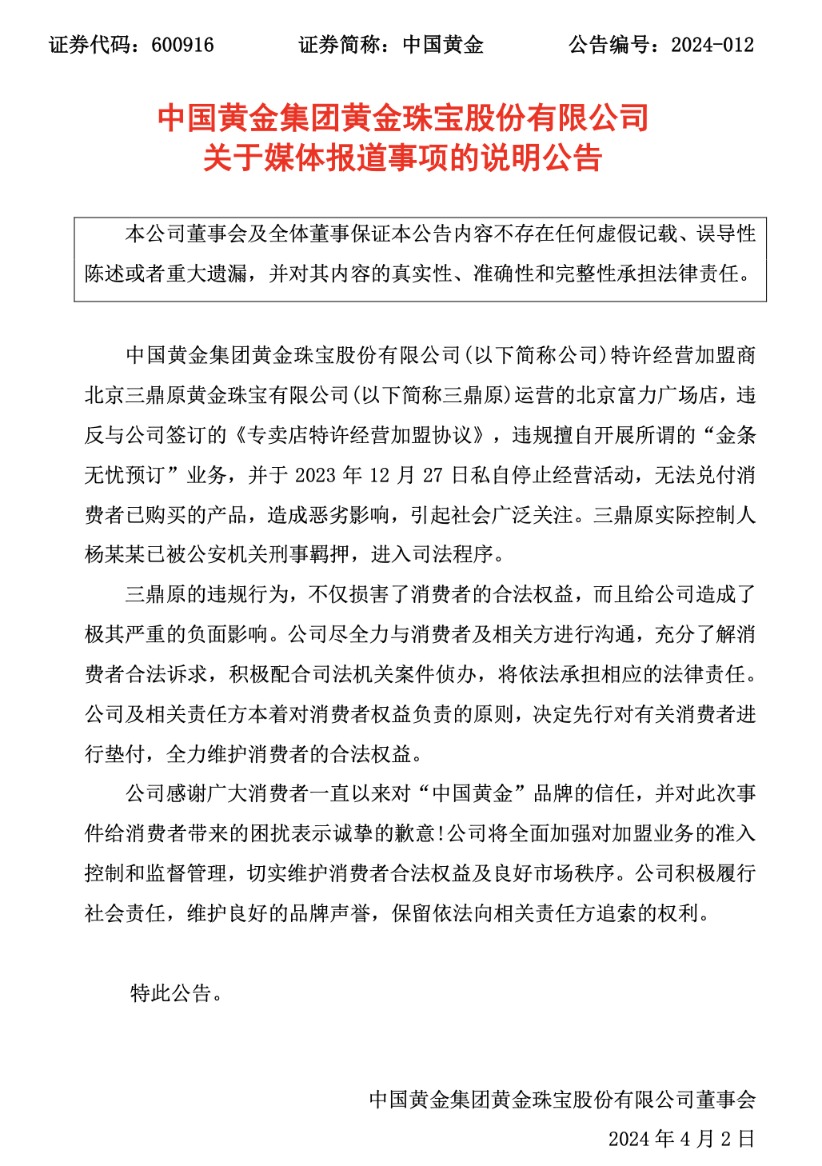 证券代码：600916　　证券简称：中国黄金　　公告编号：2024-012

中国黄金集团黄金珠宝股份有限公司
关于媒体报道事项的说明公告

本公司董事会及全体董事保证本公告内容不存在任何虚假记载、误导性陈述或者重大遗漏，并对其内容的真实性、准确性和完整性承担法律责任。

中国黄金集团黄金珠宝股份有限公司(以下简称公司)特许经营加盟商北京三鼎原黄金珠宝有限公司(以下简称三鼎原)运营的北京富力广场店，违反与公司签订的《专卖店特许经营加盟协议》，违规擅自开展所谓的“金条无忧预订”业务，并于 2023 年 12 月 27 日私自停止经营活动，无法兑付消费者已购买的产品，造成恶劣影响，引起社会广泛关注。三鼎原实际控制人杨某某已被公安机关刑事羁押，进入司法程序。

三鼎原的违规行为，不仅损害了消费者的合法权益，而且给公司造成了极其严重的负面影响。公司尽全力与消费者及相关方进行沟通，充分了解消费者合法诉求，积极配合司法机关案件侦办，将依法承担相应的法律责任。公司及相关责任方本着对消费者权益负责的原则，决定先行对有关消费者进行垫付，全力维护消费者的合法权益。

公司感谢广大消费者一直以来对“中国黄金”品牌的信任，并对此次事件给消费者带来的困扰表示诚挚的歉意!公司将全面加强对加盟业务的准入控制和监督管理，切实维护消费者合法权益及良好市场秩序。公司积极履行社会责任，维护良好的品牌声誉，保留依法向相关责任方追索的权利。

特此公告。

中国黄金集团黄金珠宝股份有限公司董事会
2024 年 4 月 2 日